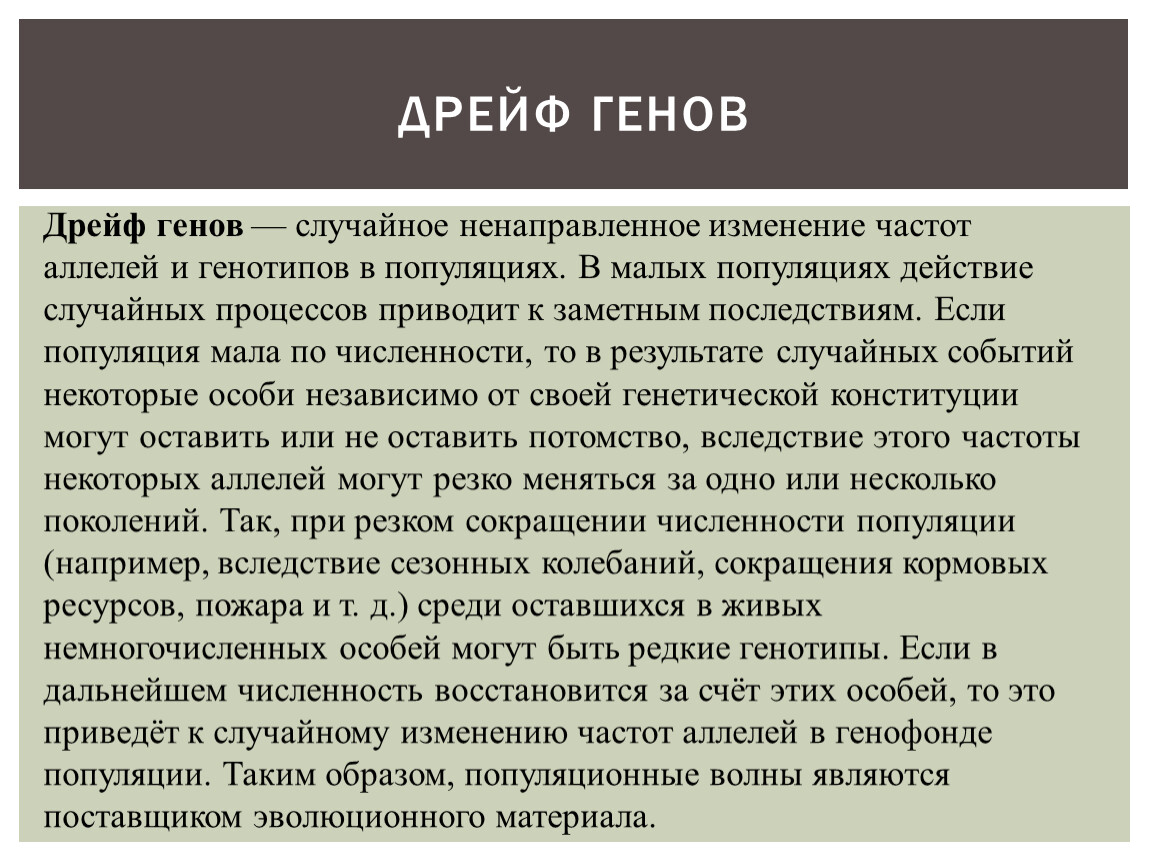 ДРЕЙФ ГЕНОВ

Дрейф генов — случайное ненаправленное изменение частот аллелей и генотипов в популяциях. В малых популяциях действие случайных процессов приводит к заметным последствиям. Если популяция мала по численности, то в результате случайных событий некоторые особи независимо от своей генетической конституции могут оставить или не оставить потомство, вследствие этого частоты некоторых аллелей могут резко меняться за одно или несколько поколений. Так, при резком сокращении численности популяции (например, вследствие сезонных колебаний, сокращения кормовых ресурсов, пожара и т. д.) среди оставшихся в живых немногочисленных особей могут быть редкие генотипы. Если в дальнейшем численность восстановится за счёт этих особей, то это приведёт к случайному изменению частот аллелей в генофонде популяции. Таким образом, популяционные волны являются поставщиком эволюционного материала.